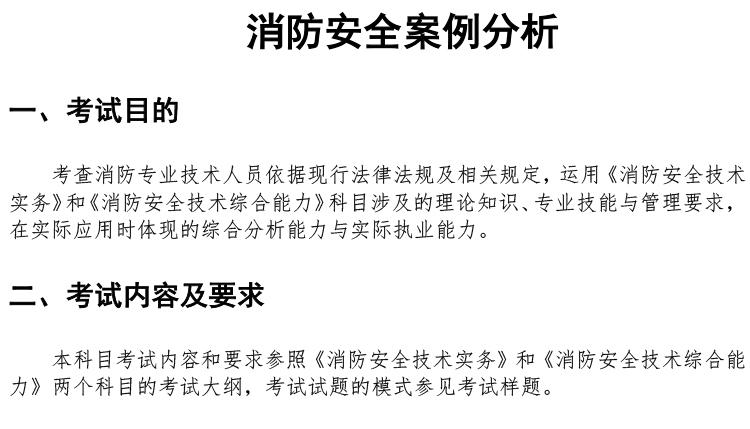 消防安全案例分析

一、考试目的

考查消防专业技术人员依据现行法律法规及相关规定，运用《消防安全技术实务》和《消防安全技术综合能力》科目涉及的理论知识、专业技能与管理要求，在实际应用时体现的综合分析能力与实际执业能力。

二、考试内容及要求

本科目考试内容和要求参照《消防安全技术实务》和《消防安全技术综合能力》两个科目的考试大纲，考试试题的模式参见考试样题。